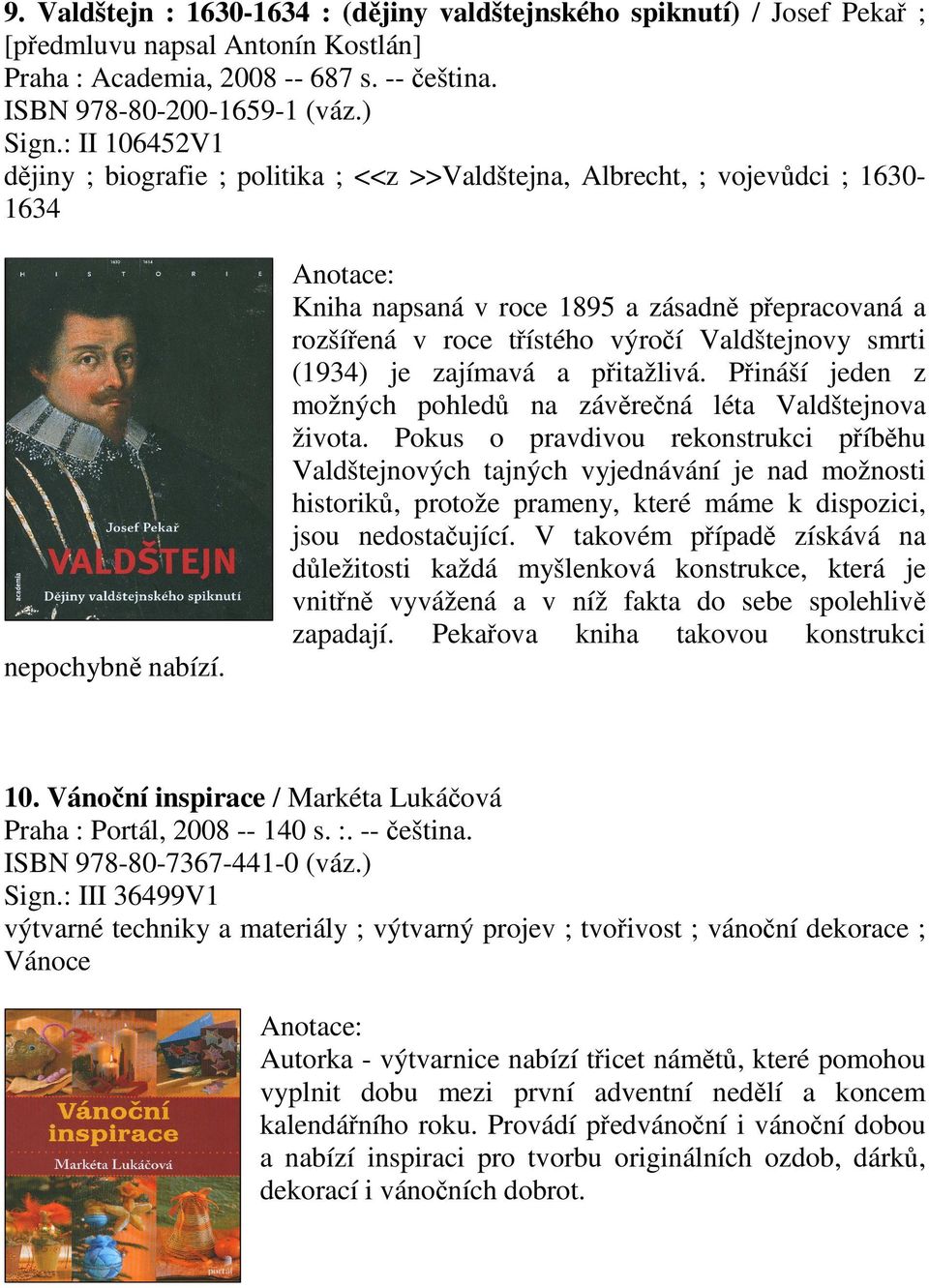 9. Valdštejn : 1630-1634 : (dějiny valdštejnského spiknutí) / Josef Pekař ; [předmluvu napsal Antonín Kostlán]
Praha : Academia, 2008 -- 687 s. -- čeština.
ISBN 978-80-200-1659-1 (váz.)
Sign.: II 106452V1
dějiny ; biografie ; politika ; <<z >>Valdštejna, Albrecht, ; vojevůdci ; 1630-1634

1630 1634
HISTORIE
Josef Pekař
VALDŠTEJN
Dějiny valdštejnského spiknutí
academia

Anotace:
Kniha napsaná v roce 1895 a zásadně přepracovaná a rozšířená v roce třístého výročí Valdštejnovy smrti (1934) je zajímavá a přitažlivá. Přináší jeden z možných pohledů na závěrečná léta Valdštejnova života. Pokus o pravdivou rekonstrukci příběhu Valdštejnových tajných vyjednávání je nad možnosti historiků, protože prameny, které máme k dispozici, jsou nedostačující. V takovém případě získává na důležitosti každá myšlenková konstrukce, která je vnitřně vyvážená a v níž fakta do sebe spolehlivě zapadají. Pekařova kniha takovou konstrukci nepochybně nabízí.

10. Vánoční inspirace / Markéta Lukáčová
Praha : Portál, 2008 -- 140 s. :. -- čeština.
ISBN 978-80-7367-441-0 (váz.)
Sign.: III 36499V1
výtvarné techniky a materiály ; výtvarný projev ; tvořivost ; vánoční dekorace ; Vánoce

Vánoční inspirace
Markéta Lukáčová
portál

Anotace:
Autorka - výtvarnice nabízí třicet námětů, které pomohou vyplnit dobu mezi první adventní nedělí a koncem kalendářního roku. Provádí předvánoční i vánoční dobou a nabízí inspiraci pro tvorbu originálních ozdob, dárků, dekorací i vánočních dobrot.